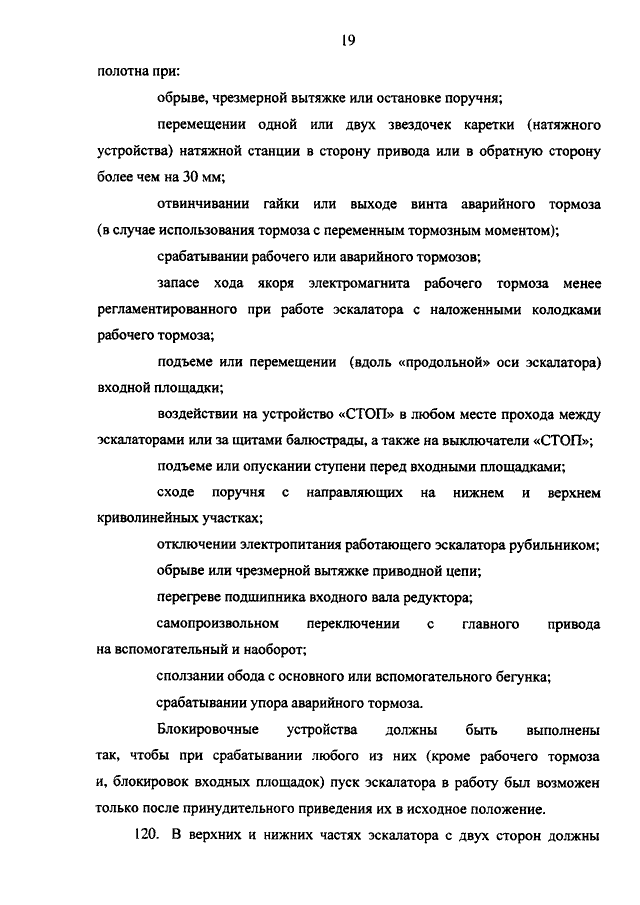 19

полотна при:

обрыве, чрезмерной вытяжке или остановке поручня;

перемещении одной или двух звездочек каретки (натяжного устройства) натяжной станции в сторону привода или в обратную сторону более чем на 30 мм;

отвинчивании гайки или выходе винта аварийного тормоза (в случае использования тормоза с переменным тормозным моментом);

срабатывании рабочего или аварийного тормозов;

запасе хода якоря электромагнита рабочего тормоза менее регламентированного при работе эскалатора с наложенными колодками рабочего тормоза;

подъеме или перемещении (вдоль «продольной» оси эскалатора) входной площадки;

воздействии на устройство «СТОП» в любом месте прохода между эскалаторами или за щитами балюстрады, а также на выключатели «СТОП»;

подъеме или опускании ступени перед входными площадками;

сходе поручня с направляющих на нижнем и верхнем криволинейных участках;

отключении электропитания работающего эскалатора рубильником;

обрыве или чрезмерной вытяжке приводной цепи;

перегреве подшипника входного вала редуктора;

самопроизвольном переключении с главного привода на вспомогательный и наоборот;

сползании обода с основного или вспомогательного бегунка;

срабатывании упора аварийного тормоза.

Блокировочные устройства должны быть выполнены так, чтобы при срабатывании любого из них (кроме рабочего тормоза и, блокировок входных площадок) пуск эскалатора в работу был возможен только после принудительного приведения их в исходное положение.

120. В верхних и нижних частях эскалатора с двух сторон должны